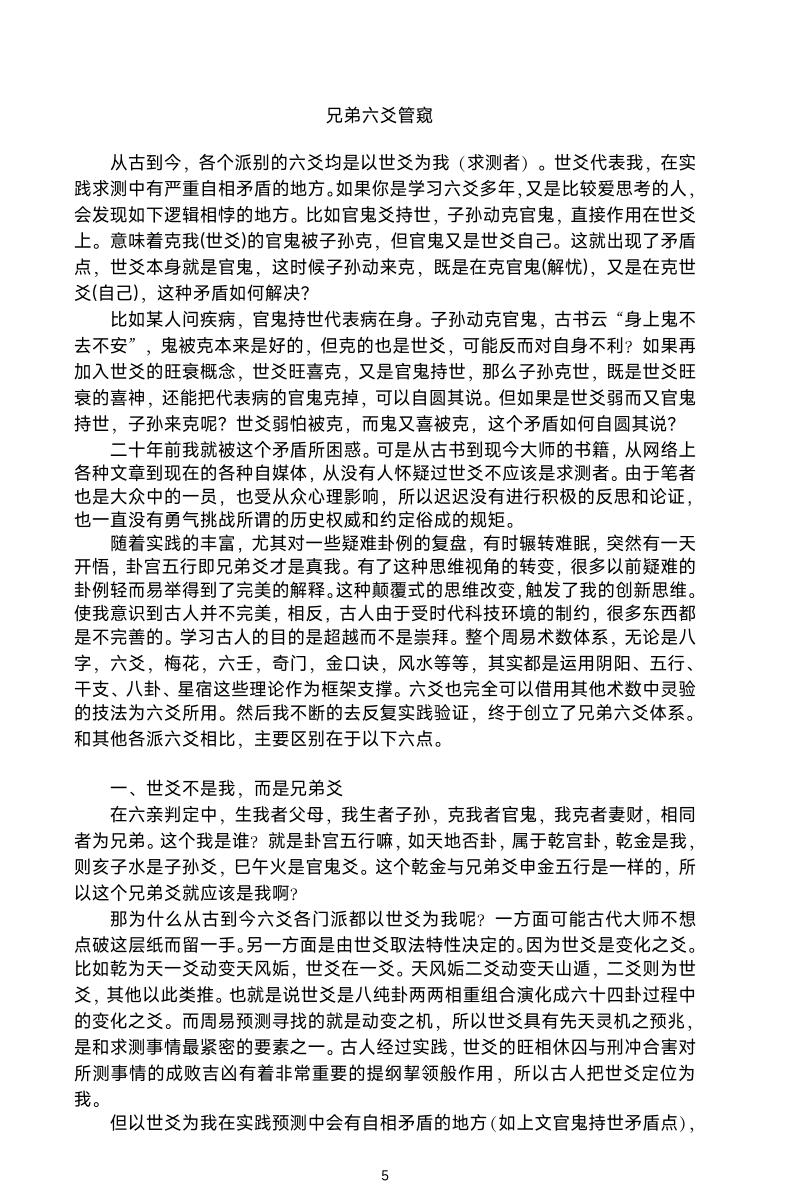 兄弟六爻管窥

从古到今，各个派别的六爻均是以世爻为我（求测者）。世爻代表我，在实践求测中有严重自相矛盾的地方。如果你是学习六爻多年，又是比较爱思考的人，会发现如下逻辑相悖的地方。比如官鬼爻持世，子孙动克官鬼，直接作用在世爻上。意味着克我(世爻)的官鬼被子孙克，但官鬼又是世爻自己。这就出现了矛盾点，世爻本身就是官鬼，这时候子孙动来克，既是在克官鬼(解忧)，又是在克世爻(自己)，这种矛盾如何解决？

比如某人问疾病，官鬼持世代表病在身。子孙动克官鬼，古书云“身上鬼不去不安”，鬼被克本来是好的，但克的也是世爻，可能反而对自身不利？如果再加入世爻的旺衰概念，世爻旺喜克，又是官鬼持世，那么子孙克世，既是世爻旺衰的喜神，还能把代表病的官鬼克掉，可以自圆其说。但如果是世爻弱而又官鬼持世，子孙来克呢？世爻弱怕被克，而鬼又喜被克，这个矛盾如何自圆其说？

二十年前我就被这个矛盾所困惑。可是从古书到现今大师的书籍，从网络上各种文章到现在的各种自媒体，从没有人怀疑过世爻不应该是求测者。由于笔者也是大众中的一员，也受从众心理影响，所以迟迟没有进行积极的反思和论证，也一直没有勇气挑战所谓的历史权威和约定俗成的规矩。

随着实践的丰富，尤其对一些疑难卦例的复盘，有时辗转难眠，突然有一天开悟，卦宫五行即兄弟爻才是真我。有了这种思维视角的转变，很多以前疑难的卦例轻而易举得到了完美的解释。这种颠覆式的思维改变，触发了我的创新思维。使我意识到古人并不完美，相反，古人由于受时代科技环境的制约，很多东西都是不完善的。学习古人的目的是超越而不是崇拜。整个周易术数体系，无论是八字，六爻，梅花，六壬，奇门，金口诀，风水等等，其实都是运用阴阳、五行、干支、八卦、星宿这些理论作为框架支撑。六爻也完全可以借用其他术数中灵验的技法为六爻所用。然后我不断的去反复实践验证，终于创立了兄弟六爻体系。和其他各派六爻相比，主要区别在于以下六点。

一、世爻不是我，而是兄弟爻

在六亲判定中，生我者父母，我生者子孙，克我者官鬼，我克者妻财，相同者为兄弟。这个我是谁？就是卦宫五行嘛，如天地否卦，属于乾宫卦，乾金是我，则亥子水是子孙爻，巳午火是官鬼爻。这个乾金与兄弟爻申金五行是一样的，所以这个兄弟爻就应该是我啊？

那为什么从古到今六爻各门派都以世爻为我呢？一方面可能古代大师不想点破这层纸而留一手。另一方面是由世爻取法特性决定的。因为世爻是变化之爻。比如乾为天一爻动变天风姤，世爻在一爻。天风姤二爻动变天山遁，二爻则为世爻，其他以此类推。也就是说世爻是八纯卦两两相重组合演化成六十四卦过程中的变化之爻。而周易预测寻找的就是动变之机，所以世爻具有先天灵机之预兆，是和求测事情最紧密的要素之一。古人经过实践，世爻的旺相休囚与刑冲合害对所测事情的成败吉凶有着非常重要的提纲挈领般作用，所以古人把世爻定位为我。

但以世爻为我在实践预测中会有自相矛盾的地方(如上文官鬼持世矛盾点)，

5